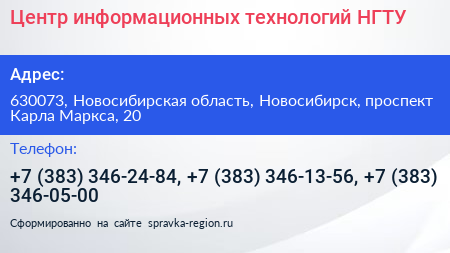 Центр информационных технологий НГТУ

Адрес:

630073, Новосибирская область, Новосибирск, проспект Карла Маркса, 20

Телефон:

+7 (383) 346-24-84, +7 (383) 346-13-56, +7 (383) 346-05-00

Сформированно на сайте spravka-region.ru